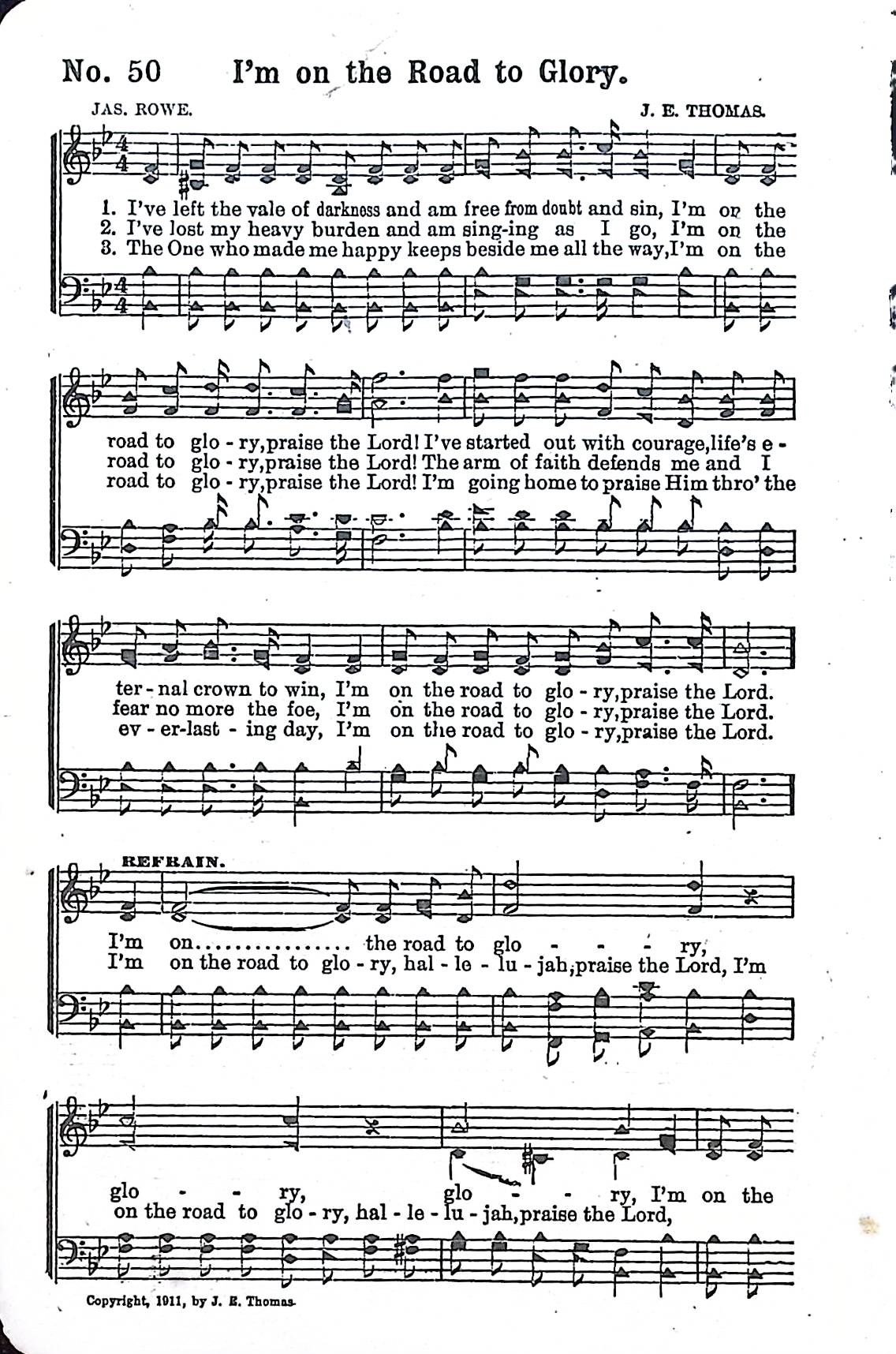 No. 50 I'm on the Road to Glory.

JAS. ROWE.

J. E. THOMAS.

1. I've left the vale of darkness and am free from doubt and sin, I'm on the
2. I've lost my heavy burden and am sing-ing as I go, I'm on the
3. The One who made me happy keeps beside me all the way, I'm on the

road to glo - ry, praise the Lord! I've started out with courage, life's e -
road to glo - ry, praise the Lord! The arm of faith defends me and I
road to glo - ry, praise the Lord! I'm going home to praise Him thro' the

ter - nal crown to win, I'm on the road to glo - ry, praise the Lord.
fear no more the foe, I'm on the road to glo - ry, praise the Lord.
ev - er-last - ing day, I'm on the road to glo - ry, praise the Lord.

REFRAIN.

I'm on the road to glo - - - ry,
I'm on the road to glo - ry, hal - le - lu - jah, praise the Lord, I'm

glo - - ry, glo - - ry, I'm on the
on the road to glo - ry, hal - le - lu - jah, praise the Lord,

Copyright, 1911, by J. E. Thomas.